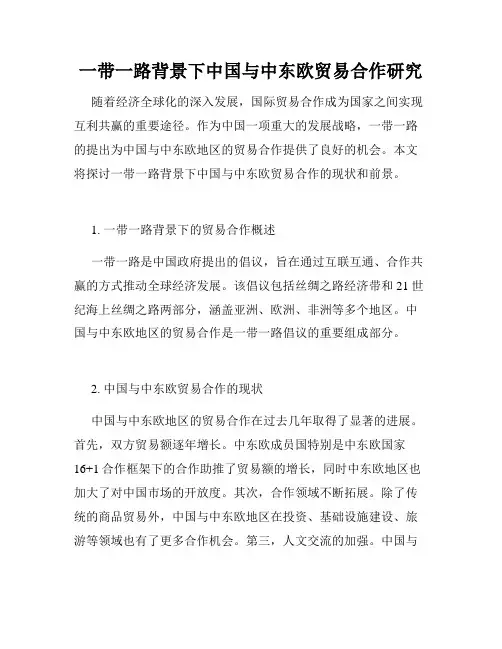 一带一路背景下中国与中东欧贸易合作研究

随着经济全球化的深入发展，国际贸易合作成为国家之间实现互利共赢的重要途径。作为中国一项重大的发展战略，一带一路的提出为中国与中东欧地区的贸易合作提供了良好的机会。本文将探讨一带一路背景下中国与中东欧贸易合作的现状和前景。

1. 一带一路背景下的贸易合作概述

一带一路是中国政府提出的倡议，旨在通过互联互通、合作共赢的方式推动全球经济发展。该倡议包括丝绸之路经济带和21世纪海上丝绸之路两部分，涵盖亚洲、欧洲、非洲等多个地区。中国与中东欧地区的贸易合作是一带一路倡议的重要组成部分。

2. 中国与中东欧贸易合作的现状

中国与中东欧地区的贸易合作在过去几年取得了显著的进展。首先，双方贸易额逐年增长。中东欧成员国特别是中东欧国家16+1合作框架下的合作助推了贸易额的增长，同时中东欧地区也加大了对中国市场的开放度。其次，合作领域不断拓展。除了传统的商品贸易外，中国与中东欧地区在投资、基础设施建设、旅游等领域也有了更多合作机会。第三，人文交流的加强。中国与